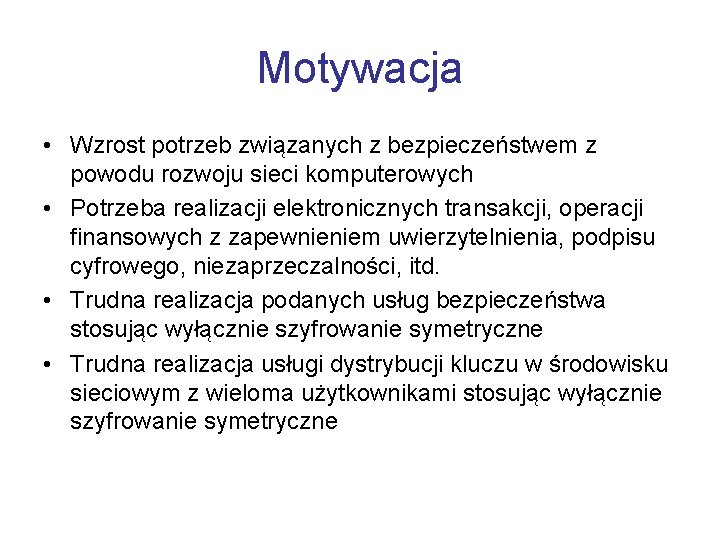 Motywacja

• Wzrost potrzeb związanych z bezpieczeństwem z powodu rozwoju sieci komputerowych
• Potrzeba realizacji elektronicznych transakcji, operacji finansowych z zapewnieniem uwierzytelnienia, podpisu cyfrowego, niezaprzeczalności, itd.
• Trudna realizacja podanych usług bezpieczeństwa stosując wyłącznie szyfrowanie symetryczne
• Trudna realizacja usługi dystrybucji kluczu w środowisku sieciowym z wieloma użytkownikami stosując wyłącznie szyfrowanie symetryczne